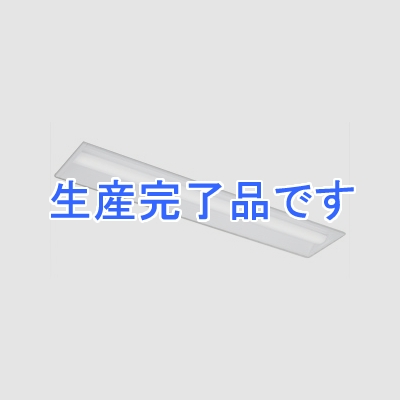 生産完了品です